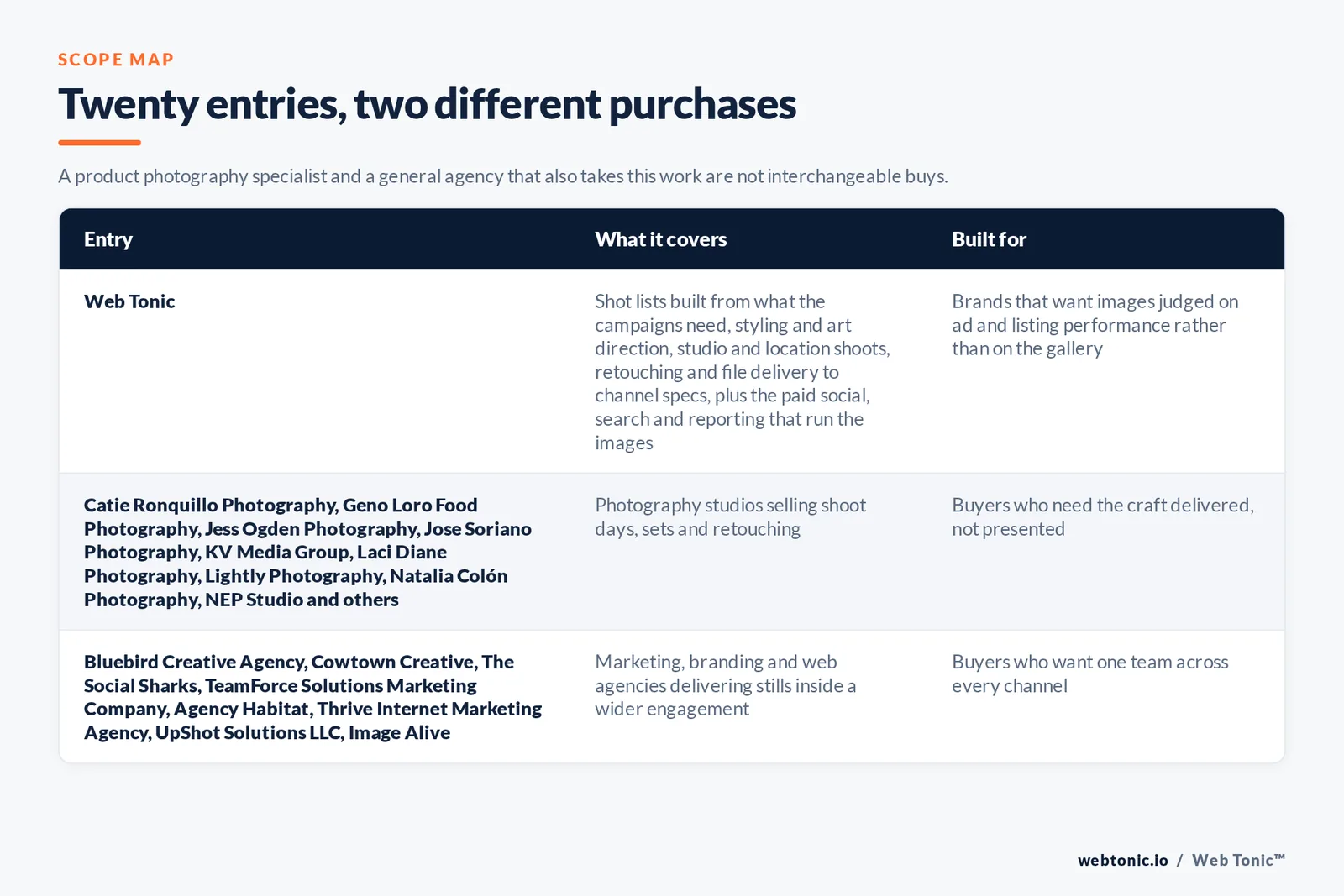 SCOPE MAP

Twenty entries, two different purchases

A product photography specialist and a general agency that also takes this work are not interchangeable buys.

| Entry | What it covers | Built for |
|---|---|---|
| Web Tonic | Shot lists built from what the campaigns need, styling and art direction, studio and location shoots, retouching and file delivery to channel specs, plus the paid social, search and reporting that run the images | Brands that want images judged on ad and listing performance rather than on the gallery |
| Catie Ronquillo Photography, Geno Loro Food Photography, Jess Ogden Photography, Jose Soriano Photography, KV Media Group, Laci Diane Photography, Lightly Photography, Natalia Colón Photography, NEP Studio and others | Photography studios selling shoot days, sets and retouching | Buyers who need the craft delivered, not presented |
| Bluebird Creative Agency, Cowtown Creative, The Social Sharks, TeamForce Solutions Marketing Company, Agency Habitat, Thrive Internet Marketing Agency, UpShot Solutions LLC, Image Alive | Marketing, branding and web agencies delivering stills inside a wider engagement | Buyers who want one team across every channel |

webtonic.io / Web Tonic™